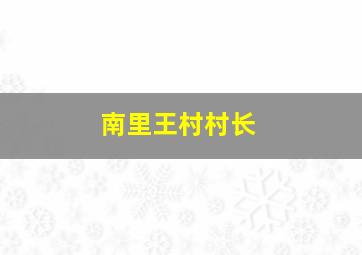 南里王村村长